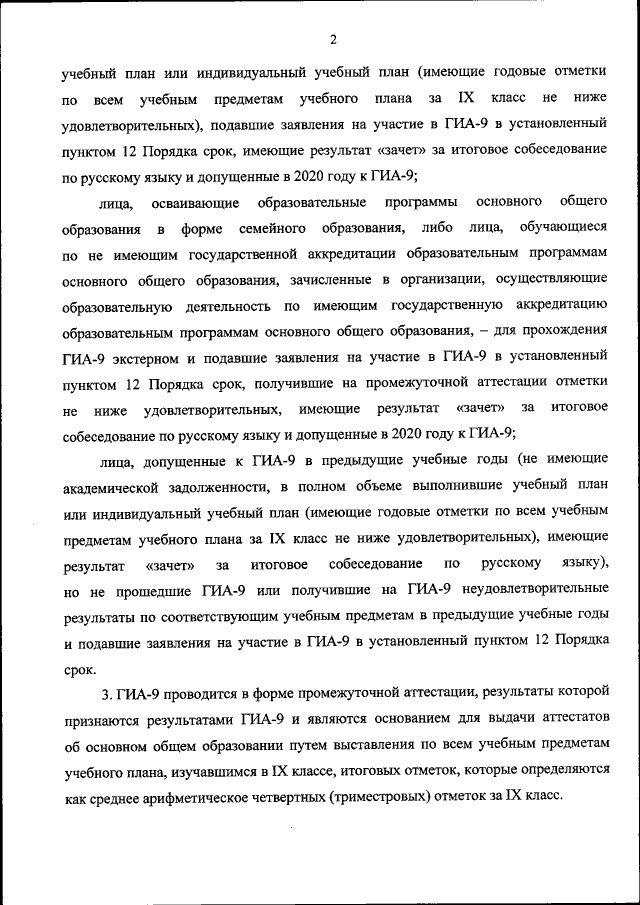 2

учебный план или индивидуальный учебный план (имеющие годовые отметки по всем учебным предметам учебного плана за IX класс не ниже удовлетворительных), подавшие заявления на участие в ГИА-9 в установленный пунктом 12 Порядка срок, имеющие результат «зачет» за итоговое собеседование по русскому языку и допущенные в 2020 году к ГИА-9;

лица, осваивающие образовательные программы основного общего образования в форме семейного образования, либо лица, обучающиеся по не имеющим государственной аккредитации образовательным программам основного общего образования, зачисленные в организации, осуществляющие образовательную деятельность по имеющим государственную аккредитацию образовательным программам основного общего образования, – для прохождения ГИА-9 экстерном и подавшие заявления на участие в ГИА-9 в установленный пунктом 12 Порядка срок, получившие на промежуточной аттестации отметки не ниже удовлетворительных, имеющие результат «зачет» за итоговое собеседование по русскому языку и допущенные в 2020 году к ГИА-9;

лица, допущенные к ГИА-9 в предыдущие учебные годы (не имеющие академической задолженности, в полном объеме выполнившие учебный план или индивидуальный учебный план (имеющие годовые отметки по всем учебным предметам учебного плана за IX класс не ниже удовлетворительных), имеющие результат «зачет» за итоговое собеседование по русскому языку), но не прошедшие ГИА-9 или получившие на ГИА-9 неудовлетворительные результаты по соответствующим учебным предметам в предыдущие учебные годы и подавшие заявления на участие в ГИА-9 в установленный пунктом 12 Порядка срок.

3. ГИА-9 проводится в форме промежуточной аттестации, результаты которой признаются результатами ГИА-9 и являются основанием для выдачи аттестатов об основном общем образовании путем выставления по всем учебным предметам учебного плана, изучавшимся в IX классе, итоговых отметок, которые определяются как среднее арифметическое четвертных (триместровых) отметок за IX класс.